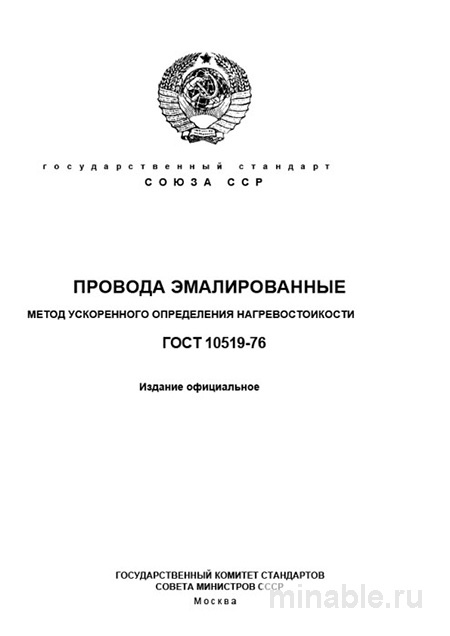 государственный стандарт
СОЮЗА ССР

ПРОВОДА ЭМАЛИРОВАННЫЕ

МЕТОД УСКОРЕННОГО ОПРЕДЕЛЕНИЯ НАГРЕВОСТОИКОСТИ

ГОСТ 10519-76

Издание официальное

ГОСУДАРСТВЕННЫЙ КОМИТЕТ СТАНДАРТОВ
СОВЕТА МИНИСТРОВ СССР
Москва

minable.ru